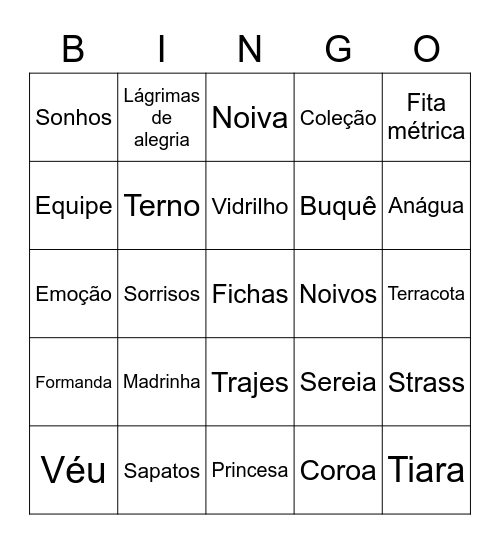 | B | I | N | G | O |
|---|---|---|---|---|
| Sonhos | Lágrimas de alegria | Noiva | Coleção | Fita métrica |
| Equipe | Terno | Vidrilho | Buquê | Anágua |
| Emoção | Sorrisos | Fichas | Noivos | Terracota |
| Formanda | Madrinha | Trajes | Sereia | Strass |
| Véu | Sapatos | Princesa | Coroa | Tiara |